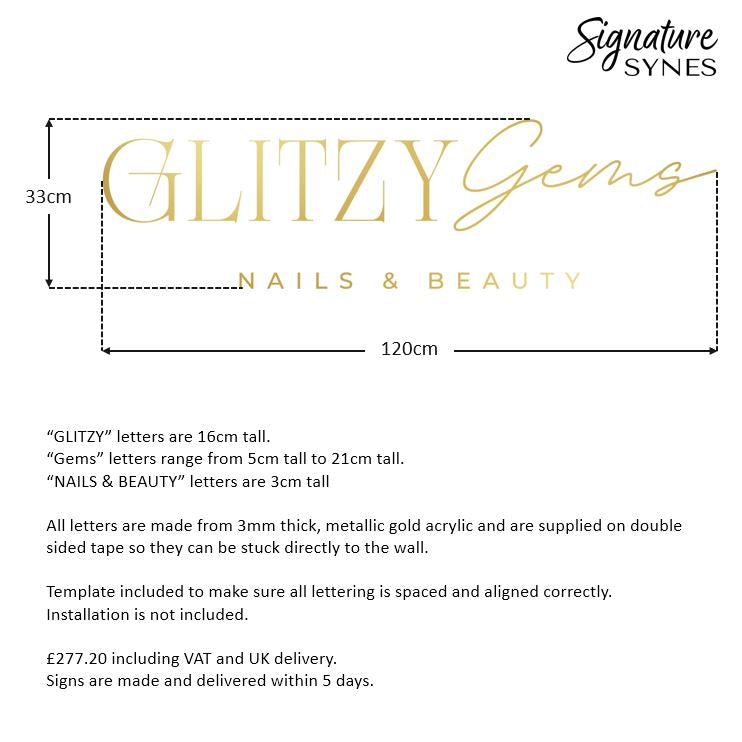 Signature
SYNES

33cm

GLITZY Gems

NAILS & BEAUTY

120cm

“GLITZY” letters are 16cm tall.
“Gems” letters range from 5cm tall to 21cm tall.
“NAILS & BEAUTY” letters are 3cm tall

All letters are made from 3mm thick, metallic gold acrylic and are supplied on double sided tape so they can be stuck directly to the wall.

Template included to make sure all lettering is spaced and aligned correctly.
Installation is not included.

£277.20 including VAT and UK delivery.
Signs are made and delivered within 5 days.